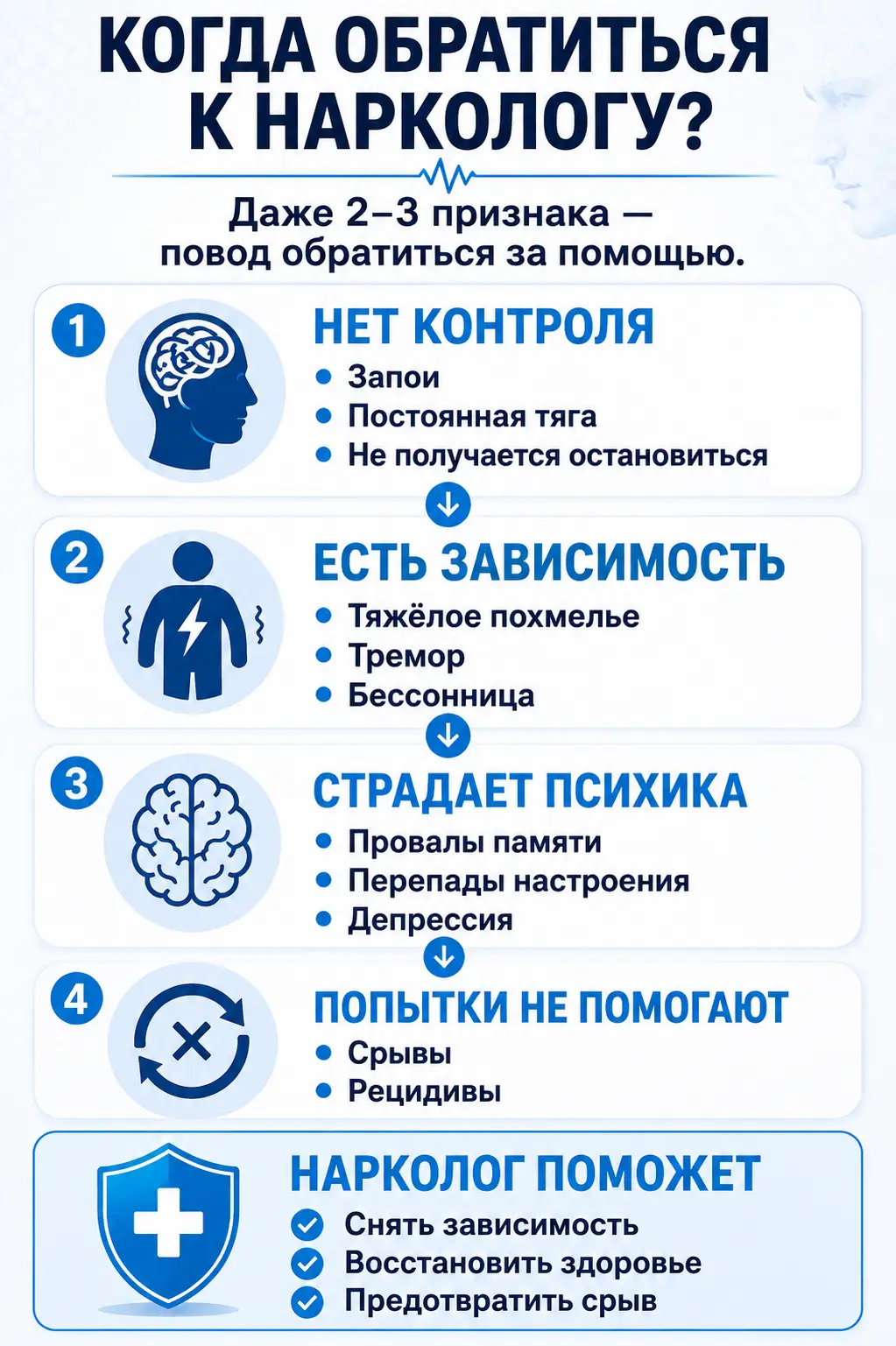 КОГДА ОБРАТИТЬСЯ К НАРКОЛОГУ?

Даже 2–3 признака — повод обратиться за помощью.

1
НЕТ КОНТРОЛЯ
• Запои
• Постоянная тяга
• Не получается остановиться

2
ЕСТЬ ЗАВИСИМОСТЬ
• Тяжёлое похмелье
• Тремор
• Бессонница

3
СТРАДАЕТ ПСИХИКА
• Провалы памяти
• Перепады настроения
• Депрессия

4
ПОПЫТКИ НЕ ПОМОГАЮТ
• Срывы
• Рецидивы

НАРКОЛОГ ПОМОЖЕТ
Снять зависимость
Восстановить здоровье
Предотвратить срыв